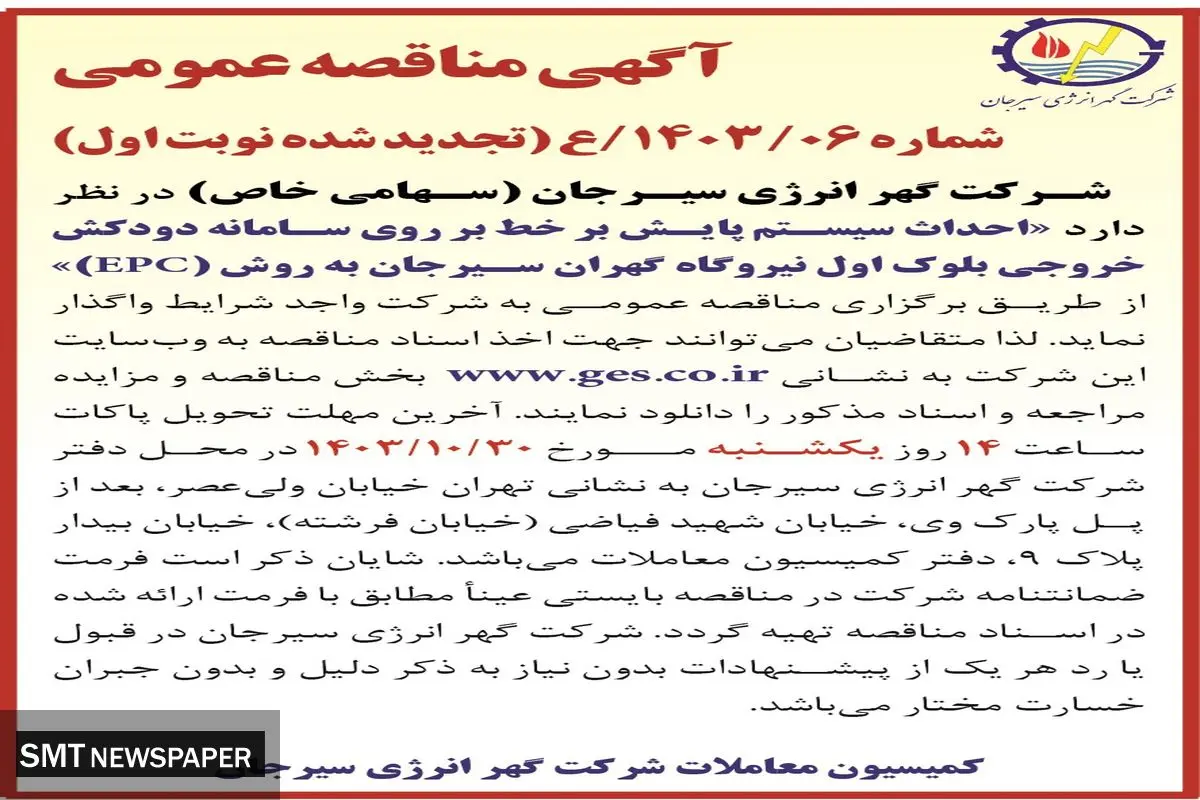 شرکت گهر انرژی سیرجان

آگهی مناقصه عمومی

شماره ۱۴۰۳/۰۶/ع (تجدید شده نوبت اول)

شرکت گهر انرژی سیرجان (سهامی خاص) در نظر دارد «احداث سیستم پایش بر خط بر روی سامانه دودکش خروجی بلوک اول نیروگاه گهران سیرجان به روش (EPC)» از طریق برگزاری مناقصه عمومی به شرکت واجد شرایط واگذار نماید. لذا متقاضیان می‌توانند جهت اخذ اسناد مناقصه به وب‌سایت این شرکت به نشانی www.ges.co.ir بخش مناقصه و مزایده مراجعه و اسناد مذکور را دانلود نمایند. آخرین مهلت تحویل پاکات ساعت ۱۴ روز یکشنبه مورخ ۱۴۰۳/۱۰/۳۰ در محل دفتر شرکت گهر انرژی سیرجان به نشانی تهران خیابان ولی‌عصر، بعد از پل پارک وی، خیابان شهید فیاضی (خیابان فرشته)، خیابان بیدار پلاک ۹، دفتر کمیسیون معاملات می‌باشد. شایان ذکر است فرمت ضمانتنامه شرکت در مناقصه بایستی عیناً مطابق با فرمت ارائه شده در اسناد مناقصه تهیه گردد. شرکت گهر انرژی سیرجان در قبول یا رد هر یک از پیشنهادات بدون نیاز به ذکر دلیل و بدون جبران خسارت مختار می‌باشد.

کمیسیون معاملات شرکت گهر انرژی سیرجان

SMT NEWSPAPER